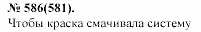 № 586(581).
Чтобы краска смачивала систему